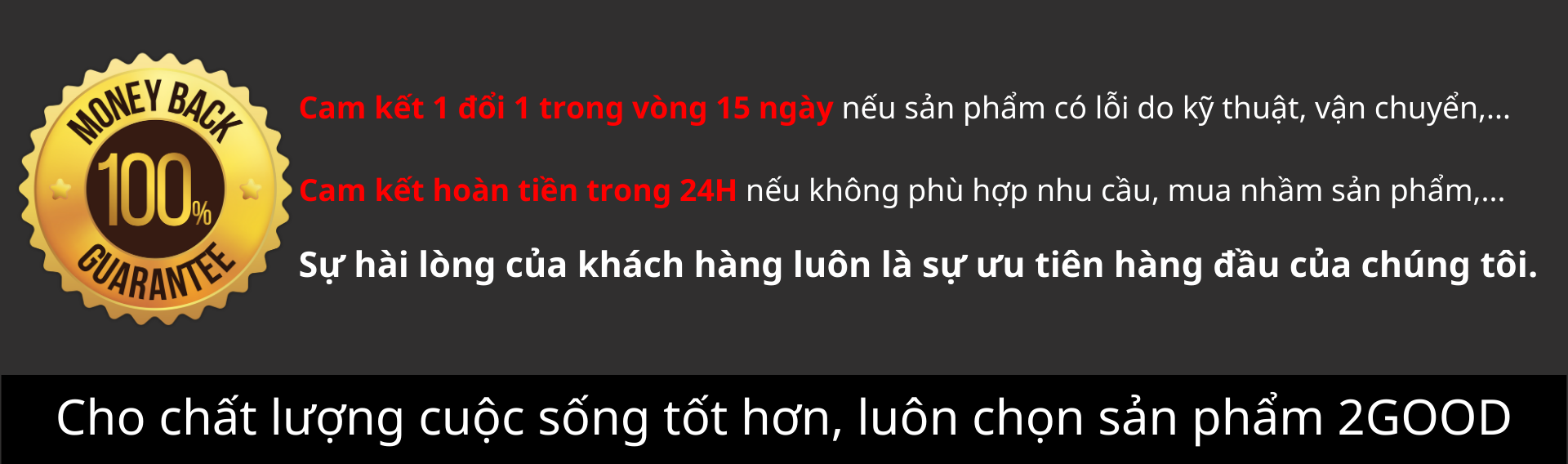 MONEY BACK
100%
GUARANTEE

Cam kết 1 đổi 1 trong vòng 15 ngày nếu sản phẩm có lỗi do kỹ thuật, vận chuyển,...

Cam kết hoàn tiền trong 24H nếu không phù hợp nhu cầu, mua nhầm sản phẩm,...

Sự hài lòng của khách hàng luôn là sự ưu tiên hàng đầu của chúng tôi.

Cho chất lượng cuộc sống tốt hơn, luôn chọn sản phẩm 2GOOD